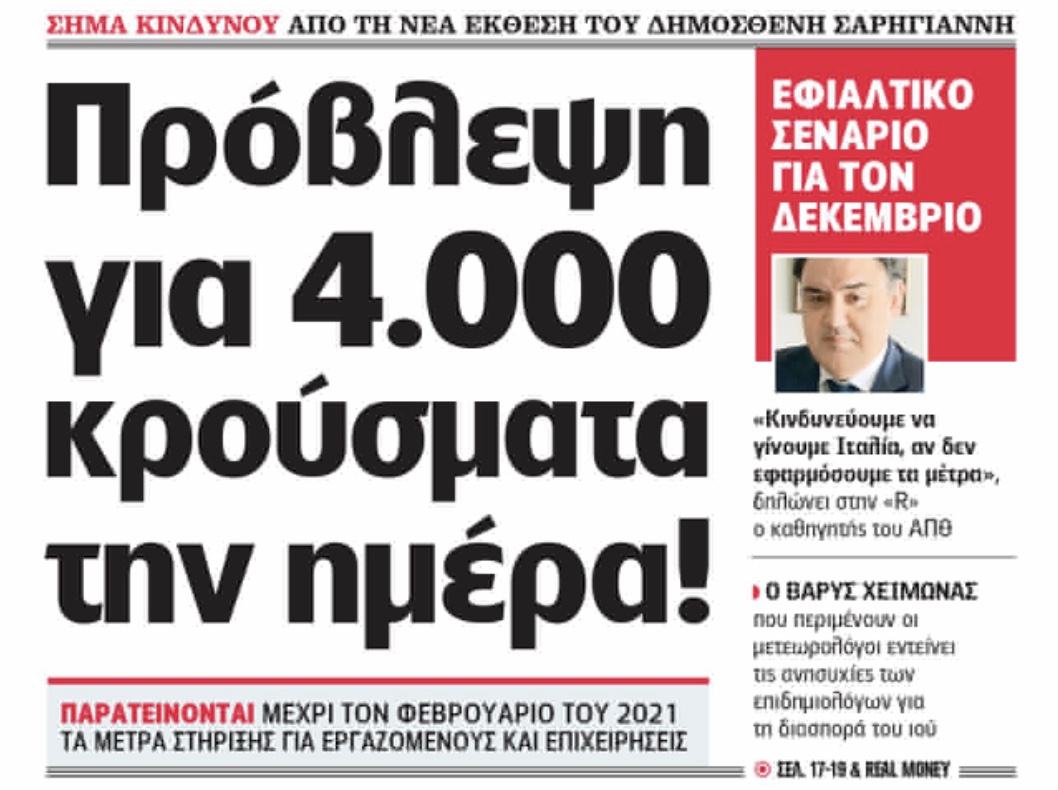 ΣΗΜΑ ΚΙΝΔΥΝΟΥ ΑΠΟ ΤΗ ΝΕΑ ΕΚΘΕΣΗ ΤΟΥ ΔΗΜΟΣΘΕΝΗ ΣΑΡΗΓΙΑΝΝΗ

Πρόβλεψη για 4.000 κρούσματα την ημέρα!

ΠΑΡΑΤΕΙΝΟΝΤΑΙ ΜΕΧΡΙ ΤΟΝ ΦΕΒΡΟΥΑΡΙΟ ΤΟΥ 2021 ΤΑ ΜΕΤΡΑ ΣΤΗΡΙΞΗΣ ΓΙΑ ΕΡΓΑΖΟΜΕΝΟΥΣ ΚΑΙ ΕΠΙΧΕΙΡΗΣΕΙΣ

ΕΦΙΑΛΤΙΚΟ ΣΕΝΑΡΙΟ ΓΙΑ ΤΟΝ ΔΕΚΕΜΒΡΙΟ

«Κινδυνεύουμε να γίνουμε Ιταλία, αν δεν εφαρμόσουμε τα μέτρα», δηλώνει στην «R» ο καθηγητής του ΑΠΘ

Ο ΒΑΡΥΣ ΧΕΙΜΩΝΑΣ που περιμένουν οι μετεωρολόγοι εντείνει τις ανησυχίες των επιδημιολόγων για τη διασπορά του ιού

ΣΕΛ. 17-19 & REAL MONEY